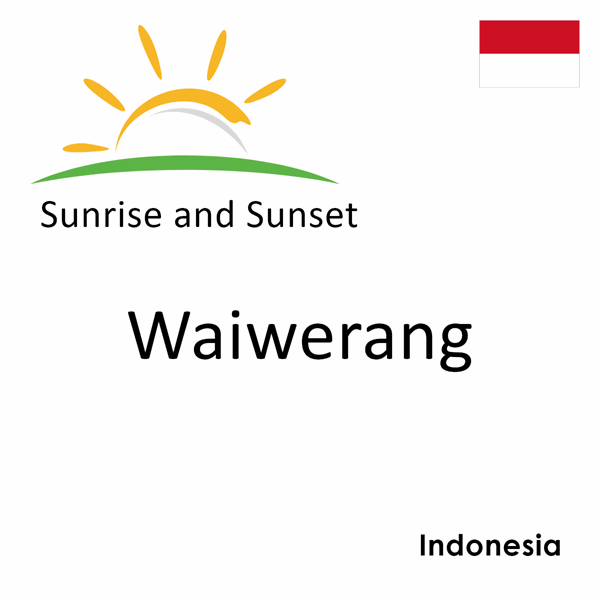 Sunrise and Sunset

Waiwerang

Indonesia